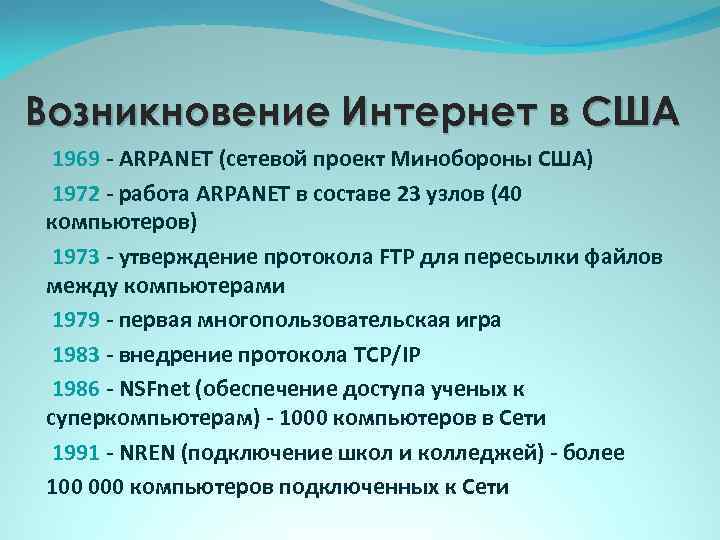 Возникновение Интернет в США

1969 - ARPANET (сетевой проект Минобороны США)

1972 - работа ARPANET в составе 23 узлов (40 компьютеров)

1973 - утверждение протокола FTP для пересылки файлов между компьютерами

1979 - первая многопользовательская игра

1983 - внедрение протокола TCP/IP

1986 - NSFnet (обеспечение доступа ученых к суперкомпьютерам) - 1000 компьютеров в Сети

1991 - NREN (подключение школ и колледжей) - более 100 000 компьютеров подключенных к Сети